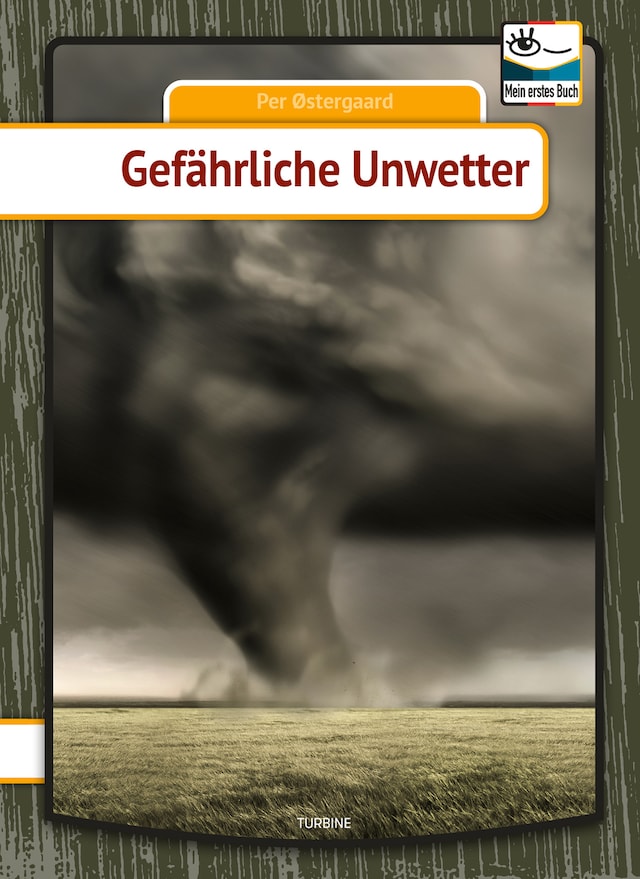 Mein erstes Buch

Per Østergaard

Gefährliche Unwetter

TURBINE